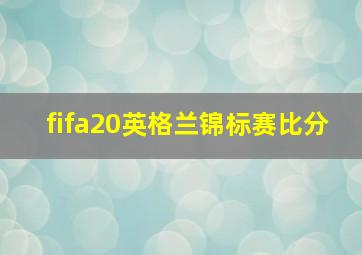 fifa20英格兰锦标赛比分